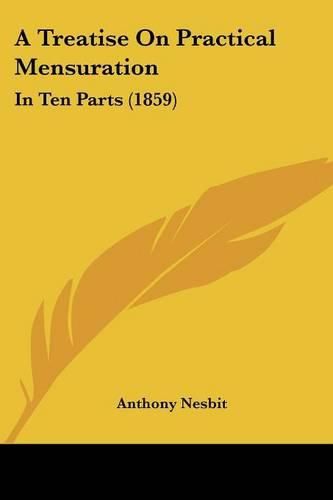 A Treatise On Practical Mensuration

In Ten Parts (1859)

Anthony Nesbit